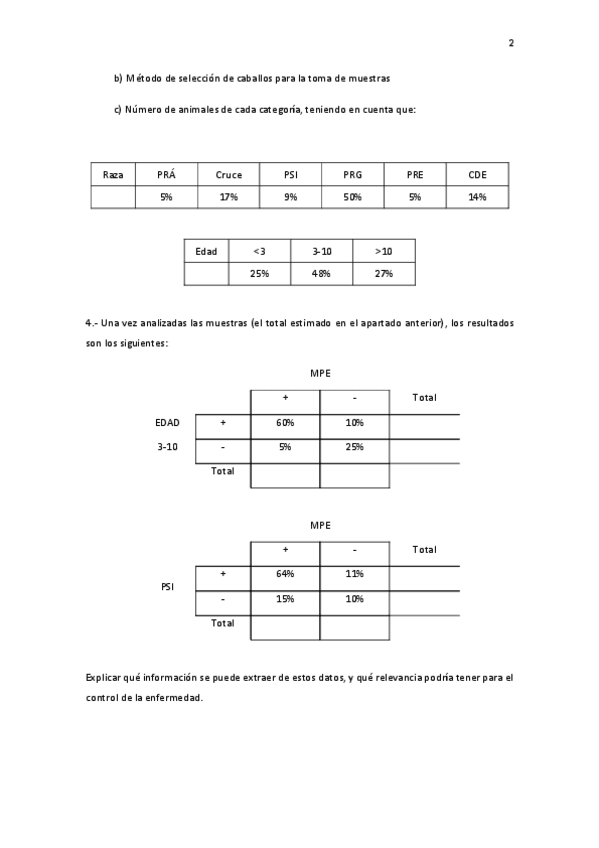 2

b) Método de selección de caballos para la toma de muestras

c) Número de animales de cada categoría, teniendo en cuenta que:

| Raza | PRÁ | Cruce | PSI | PRG | PRE | CDE |
|---|---|---|---|---|---|---|
| | 5% | 17% | 9% | 50% | 5% | 14% |

| Edad | <3 | 3-10 | >10 |
|---|---|---|---|
| | 25% | 48% | 27% |

4.- Una vez analizadas las muestras (el total estimado en el apartado anterior), los resultados son los siguientes:

MPE

| | | + | - | Total |
|---|---|---|---|---|
| EDAD | + | 60% | 10% | |
| 3-10 | - | 5% | 25% | |
| | Total | | | |

MPE

| | | + | - | Total |
|---|---|---|---|---|
| PSI | + | 64% | 11% | |
| | - | 15% | 10% | |
| | Total | | | |

Explicar qué información se puede extraer de estos datos, y qué relevancia podría tener para el control de la enfermedad.